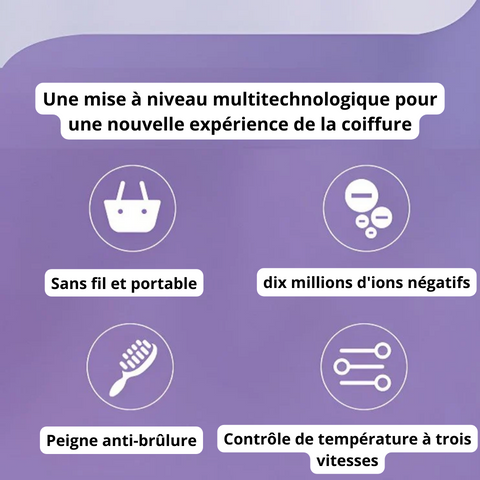 Une mise à niveau multitechnologique pour une nouvelle expérience de la coiffure

Sans fil et portable

dix millions d'ions négatifs

Peigne anti-brûlure

Contrôle de température à trois vitesses